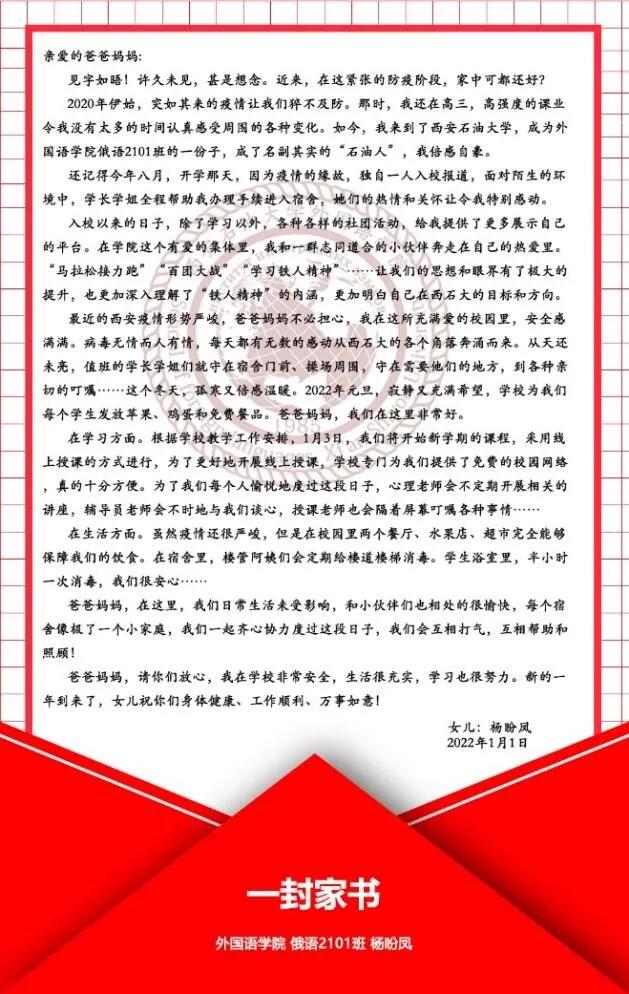 亲爱的爸爸妈妈：

见字如晤！许久未见，甚是想念。近来，在这紧张的防疫阶段，家中可都还好？

2020年伊始，突如其来的疫情让我们猝不及防。那时，我还在高三，高强度的课业令我没有太多的时间认真感受周围的各种变化。如今，我来到了西安石油大学，成为外国语学院俄语2101班的一份子，成了名副其实的“石油人”，我倍感自豪。

还记得今年八月，开学那天，因为疫情的缘故，独自一人入校报道，面对陌生的环境中，学长学姐全程帮助我办理手续进入宿舍，她们的热情和关怀让令我特别感动。

入校以来的日子，除了学习以外，各种各样的社团活动，给我提供了更多展示自己的平台。在学院这个有爱的集体里，我和一群志同道合的小伙伴奔走在自己的热爱里。“马拉松接力跑”“百团大战”“学习铁人精神”……让我们的思想和眼界有了极大的提升，也更加深入理解了“铁人精神”的内涵，更加明白自己在西石大的目标和方向。

最近的西安疫情形势严峻，爸爸妈妈不必担心，我在这所充满爱的校园里，安全感满满。病毒无情而人有情，每天都有无数的感动从西石大的各个角落奔涌而来。从天还未亮，值班的学长学姐们就守在宿舍门前、操场周围，守在需要他们的地方，到各种亲切的叮嘱……这个冬天，孤寒又倍感温暖。2022年元旦，寂静又充满希望，学校为我们每个学生发放苹果、鸡蛋和免费餐品。爸爸妈妈，我们在这里非常好。

在学习方面。根据学校教学工作安排，1月3日，我们将开始新学期的课程，采用线上授课的方式进行，为了更好地开展线上授课，学校专门为我们提供了免费的校园网络，真的十分方便。为了我们每个人愉悦地度过这段日子，心理老师会不定期开展相关的讲座，辅导员老师会不时地与我们谈心，授课老师也会隔着屏幕叮嘱各种事情……

在生活方面。虽然疫情还很严峻，但是在校园里两个餐厅、水果店、超市完全能够保障我们的饮食。在宿舍里，楼管阿姨们会定期给楼道楼梯消毒。学生浴室里，半小时一次消毒，我们很安心……

爸爸妈妈，在这里，我们日常生活未受影响，和小伙伴们也相处的很愉快，每个宿舍像极了一个小家庭，我们一起齐心协力度过这段日子，我们会互相打气，互相帮助和照顾！

爸爸妈妈，请你们放心，我在学校非常安全，生活很充实，学习也很努力。新的一年到来了，女儿祝你们身体健康、工作顺利、万事如意！

女儿：杨盼凤
2022年1月1日

一封家书

外国语学院 俄语2101班 杨盼凤